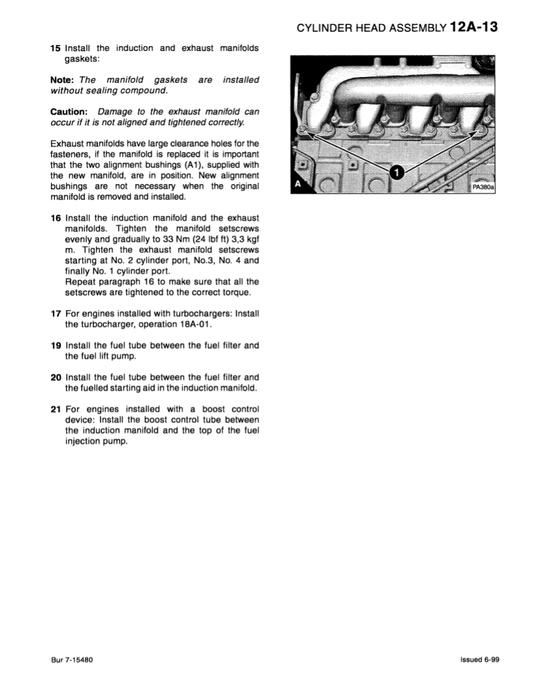 CYLINDER HEAD ASSEMBLY 12A-13

15 Install the induction and exhaust manifolds gaskets:

Note: The manifold gaskets are installed without sealing compound.

Caution: Damage to the exhaust manifold can occur if it is not aligned and tightened correctly.

Exhaust manifolds have large clearance holes for the fasteners, if the manifold is replaced it is important that the two alignment bushings (A1), supplied with the new manifold, are in position. New alignment bushings are not necessary when the original manifold is removed and installed.

16 Install the induction manifold and the exhaust manifolds. Tighten the manifold setscrews evenly and gradually to 33 Nm (24 lbf ft) 3,3 kgf m. Tighten the exhaust manifold setscrews starting at No. 2 cylinder port, No.3, No. 4 and finally No. 1 cylinder port.
Repeat paragraph 16 to make sure that all the setscrews are tightened to the correct torque.

17 For engines installed with turbochargers: Install the turbocharger, operation 18A-01.

19 Install the fuel tube between the fuel filter and the fuel lift pump.

20 Install the fuel tube between the fuel filter and the fuelled starting aid in the induction manifold.

21 For engines installed with a boost control device: Install the boost control tube between the induction manifold and the top of the fuel injection pump.

1

A

PA380a

Bur 7-15480

Issued 6-99